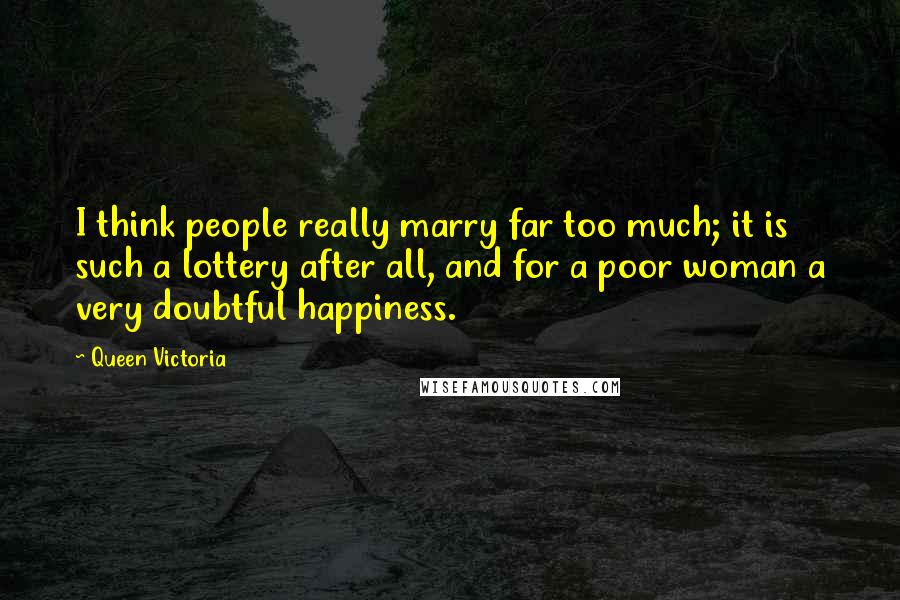 I think people really marry far too much; it is such a lottery after all, and for a poor woman a very doubtful happiness.

~ Queen Victoria

WISEFAMOUSQUOTES.COM